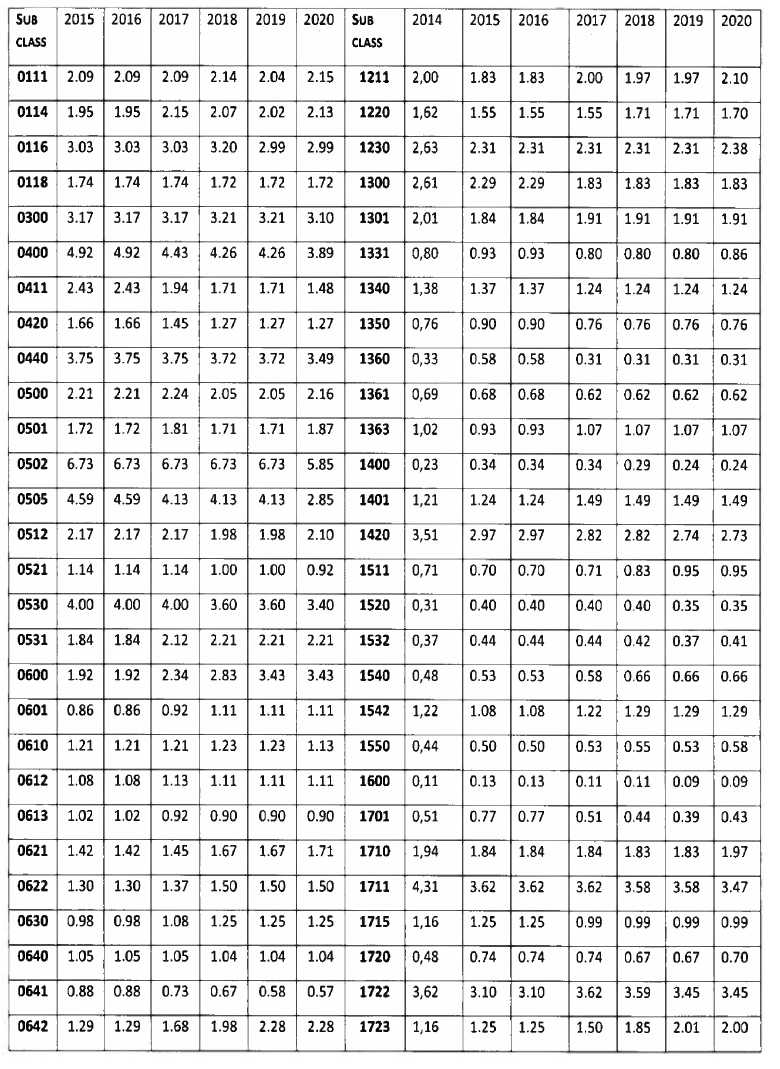 | SUB CLASS | 2015 | 2016 | 2017 | 2018 | 2019 | 2020 | SUB CLASS | 2014 | 2015 | 2016 | 2017 | 2018 | 2019 | 2020 |
|---|---|---|---|---|---|---|---|---|---|---|---|---|---|---|
| 0111 | 2.09 | 2.09 | 2.09 | 2.14 | 2.04 | 2.15 | 1211 | 2,00 | 1.83 | 1.83 | 2.00 | 1.97 | 1.97 | 2.10 |
| 0114 | 1.95 | 1.95 | 2.15 | 2.07 | 2.02 | 2.13 | 1220 | 1,62 | 1.55 | 1.55 | 1.55 | 1.71 | 1.71 | 1.70 |
| 0116 | 3.03 | 3.03 | 3.03 | 3.20 | 2.99 | 2.99 | 1230 | 2,63 | 2.31 | 2.31 | 2.31 | 2.31 | 2.31 | 2.38 |
| 0118 | 1.74 | 1.74 | 1.74 | 1.72 | 1.72 | 1.72 | 1300 | 2,61 | 2.29 | 2.29 | 1.83 | 1.83 | 1.83 | 1.83 |
| 0300 | 3.17 | 3.17 | 3.17 | 3.21 | 3.21 | 3.10 | 1301 | 2,01 | 1.84 | 1.84 | 1.91 | 1.91 | 1.91 | 1.91 |
| 0400 | 4.92 | 4.92 | 4.43 | 4.26 | 4.26 | 3.89 | 1331 | 0,80 | 0.93 | 0.93 | 0.80 | 0.80 | 0.80 | 0.86 |
| 0411 | 2.43 | 2.43 | 1.94 | 1.71 | 1.71 | 1.48 | 1340 | 1,38 | 1.37 | 1.37 | 1.24 | 1.24 | 1.24 | 1.24 |
| 0420 | 1.66 | 1.66 | 1.45 | 1.27 | 1.27 | 1.27 | 1350 | 0,76 | 0.90 | 0.90 | 0.76 | 0.76 | 0.76 | 0.76 |
| 0440 | 3.75 | 3.75 | 3.75 | 3.72 | 3.72 | 3.49 | 1360 | 0,33 | 0.58 | 0.58 | 0.31 | 0.31 | 0.31 | 0.31 |
| 0500 | 2.21 | 2.21 | 2.24 | 2.05 | 2.05 | 2.16 | 1361 | 0,69 | 0.68 | 0.68 | 0.62 | 0.62 | 0.62 | 0.62 |
| 0501 | 1.72 | 1.72 | 1.81 | 1.71 | 1.71 | 1.87 | 1363 | 1,02 | 0.93 | 0.93 | 1.07 | 1.07 | 1.07 | 1.07 |
| 0502 | 6.73 | 6.73 | 6.73 | 6.73 | 6.73 | 5.85 | 1400 | 0,23 | 0.34 | 0.34 | 0.34 | 0.29 | 0.24 | 0.24 |
| 0505 | 4.59 | 4.59 | 4.13 | 4.13 | 4.13 | 2.85 | 1401 | 1,21 | 1.24 | 1.24 | 1.49 | 1.49 | 1.49 | 1.49 |
| 0512 | 2.17 | 2.17 | 2.17 | 1.98 | 1.98 | 2.10 | 1420 | 3,51 | 2.97 | 2.97 | 2.82 | 2.82 | 2.74 | 2.73 |
| 0521 | 1.14 | 1.14 | 1.14 | 1.00 | 1.00 | 0.92 | 1511 | 0,71 | 0.70 | 0.70 | 0.71 | 0.83 | 0.95 | 0.95 |
| 0530 | 4.00 | 4.00 | 4.00 | 3.60 | 3.60 | 3.40 | 1520 | 0,31 | 0.40 | 0.40 | 0.40 | 0.40 | 0.35 | 0.35 |
| 0531 | 1.84 | 1.84 | 2.12 | 2.21 | 2.21 | 2.21 | 1532 | 0,37 | 0.44 | 0.44 | 0.44 | 0.42 | 0.37 | 0.41 |
| 0600 | 1.92 | 1.92 | 2.34 | 2.83 | 3.43 | 3.43 | 1540 | 0,48 | 0.53 | 0.53 | 0.58 | 0.66 | 0.66 | 0.66 |
| 0601 | 0.86 | 0.86 | 0.92 | 1.11 | 1.11 | 1.11 | 1542 | 1,22 | 1.08 | 1.08 | 1.22 | 1.29 | 1.29 | 1.29 |
| 0610 | 1.21 | 1.21 | 1.21 | 1.23 | 1.23 | 1.13 | 1550 | 0,44 | 0.50 | 0.50 | 0.53 | 0.55 | 0.53 | 0.58 |
| 0612 | 1.08 | 1.08 | 1.13 | 1.11 | 1.11 | 1.11 | 1600 | 0,11 | 0.13 | 0.13 | 0.11 | 0.11 | 0.09 | 0.09 |
| 0613 | 1.02 | 1.02 | 0.92 | 0.90 | 0.90 | 0.90 | 1701 | 0,51 | 0.77 | 0.77 | 0.51 | 0.44 | 0.39 | 0.43 |
| 0621 | 1.42 | 1.42 | 1.45 | 1.67 | 1.67 | 1.71 | 1710 | 1,94 | 1.84 | 1.84 | 1.84 | 1.83 | 1.83 | 1.97 |
| 0622 | 1.30 | 1.30 | 1.37 | 1.50 | 1.50 | 1.50 | 1711 | 4,31 | 3.62 | 3.62 | 3.62 | 3.58 | 3.58 | 3.47 |
| 0630 | 0.98 | 0.98 | 1.08 | 1.25 | 1.25 | 1.25 | 1715 | 1,16 | 1.25 | 1.25 | 0.99 | 0.99 | 0.99 | 0.99 |
| 0640 | 1.05 | 1.05 | 1.05 | 1.04 | 1.04 | 1.04 | 1720 | 0,48 | 0.74 | 0.74 | 0.74 | 0.67 | 0.67 | 0.70 |
| 0641 | 0.88 | 0.88 | 0.73 | 0.67 | 0.58 | 0.57 | 1722 | 3,62 | 3.10 | 3.10 | 3.62 | 3.59 | 3.45 | 3.45 |
| 0642 | 1.29 | 1.29 | 1.68 | 1.98 | 2.28 | 2.28 | 1723 | 1,16 | 1.25 | 1.25 | 1.50 | 1.85 | 2.01 | 2.00 |